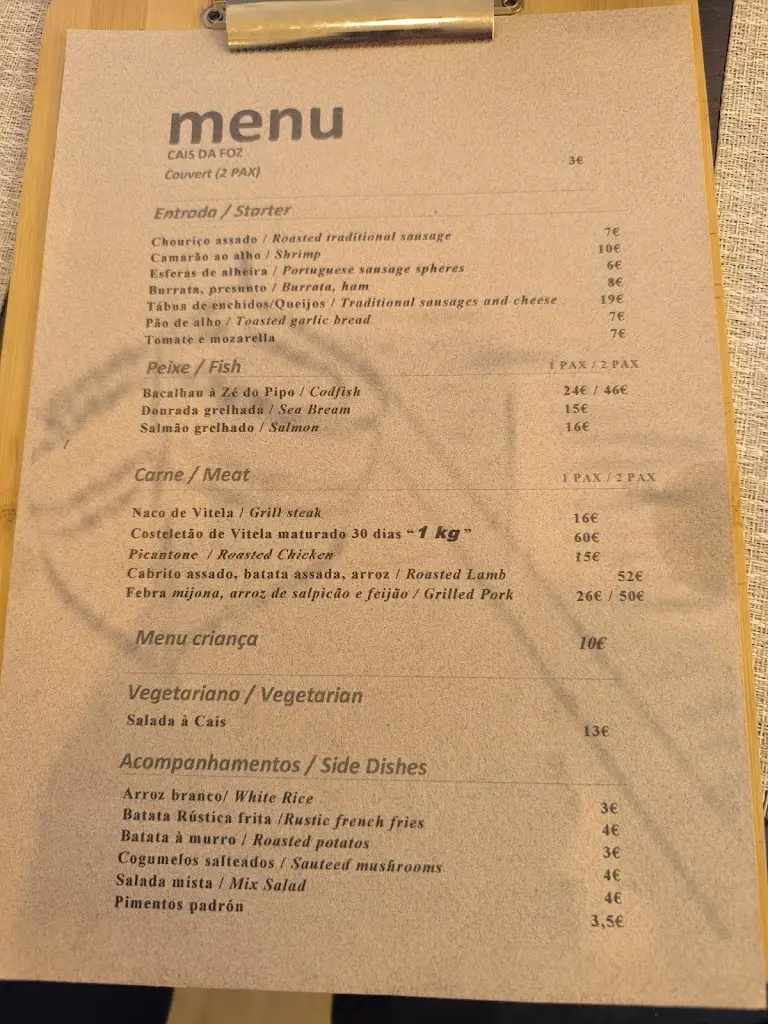 menu
CAIS DA FOZ
Couvert (2 PAX) 3€

Entrada / Starter

Chouriço assado / Roasted traditional sausage 7€
Camarão ao alho / Shrimp 10€
Esferas de alheira / Portuguese sausage spheres 6€
Burrata, presunto / Burrata, ham 8€
Tábua de enchidos/Queijos / Traditional sausages and cheese 19€
Pão de alho / Toasted garlic bread 7€
Tomate e mozarella 7€

Peixe / Fish 1 PAX / 2 PAX

Bacalhau à Zé do Pipo / Codfish 24€ / 46€
Dourada grelhada / Sea Bream 15€
Salmão grelhado / Salmon 16€

Carne / Meat 1 PAX / 2 PAX

Naco de Vitela / Grill steak 16€
Costeletão de Vitela maturado 30 dias "1 kg" 60€
Picantone / Roasted Chicken 15€
Cabrito assado, batata assada, arroz / Roasted Lamb 52€
Febra mijona, arroz de salpicão e feijão / Grilled Pork 26€ / 50€

Menu criança 10€

Vegetariano / Vegetarian
Salada à Cais 13€

Acompanhamentos / Side Dishes
Arroz branco/ White Rice 3€
Batata Rústica frita /Rustic french fries 4€
Batata à murro / Roasted potatos 3€
Cogumelos salteados / Sauteed mushrooms 4€
Salada mista / Mix Salad 4€
Pimentos padrón 3,5€